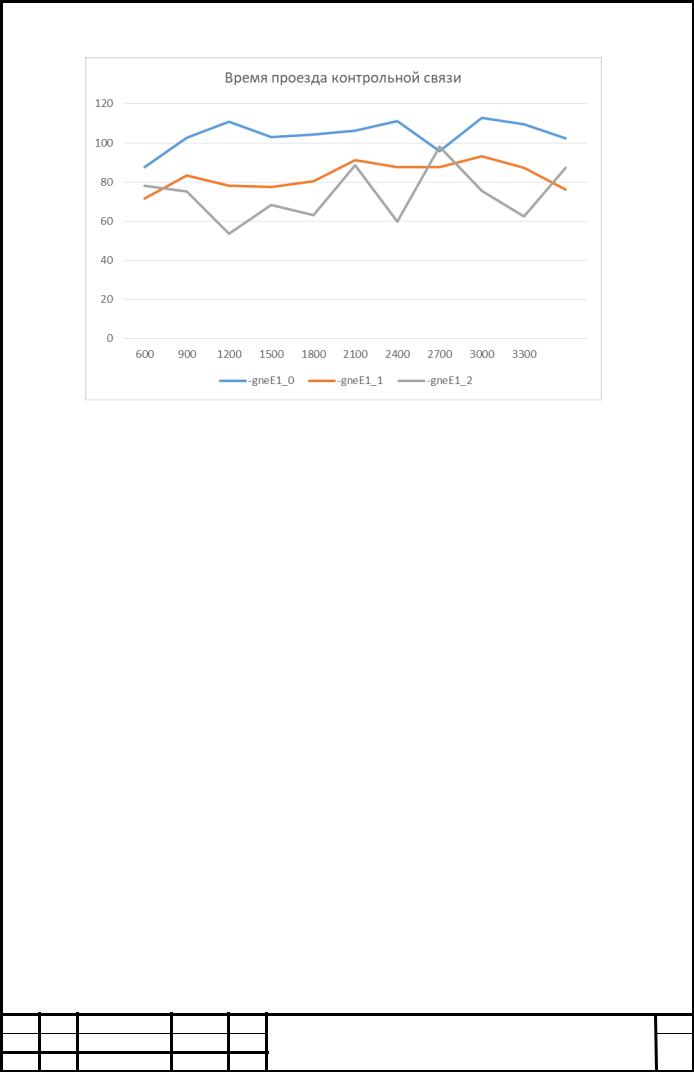 Время проезда контрольной связи

120
100
80
60
40
20
0

600 900 1200 1500 1800 2100 2400 2700 3000 3300

-gneE1_0 -gneE1_1 -gneE1_2